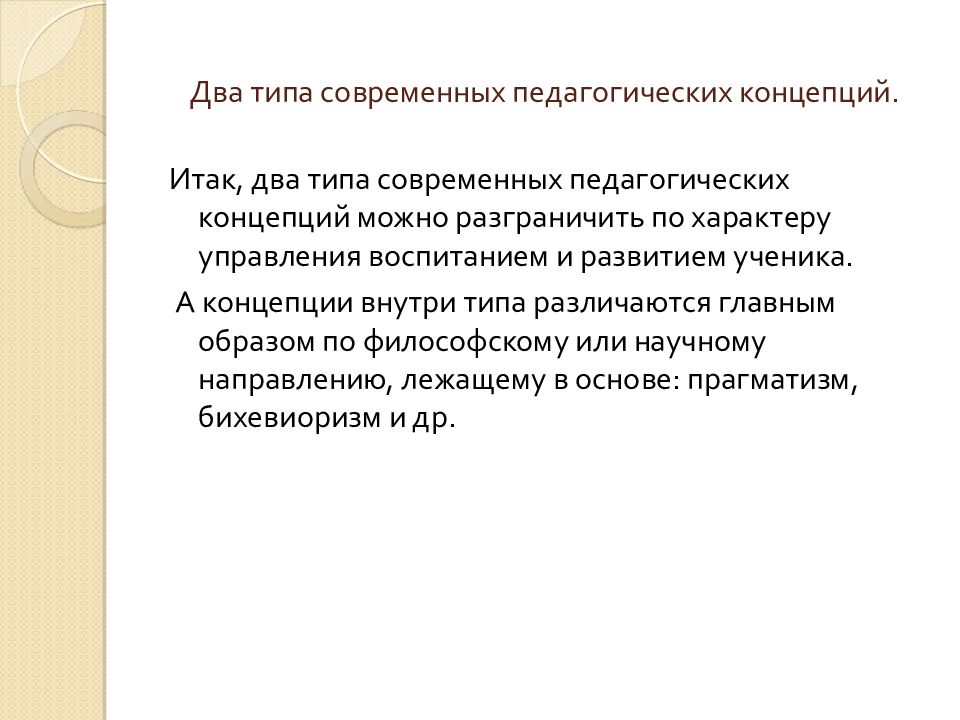 Два типа современных педагогических концепций.

Итак, два типа современных педагогических концепций можно разграничить по характеру управления воспитанием и развитием ученика.

А концепции внутри типа различаются главным образом по философскому или научному направлению, лежащему в основе: прагматизм, бихевиоризм и др.